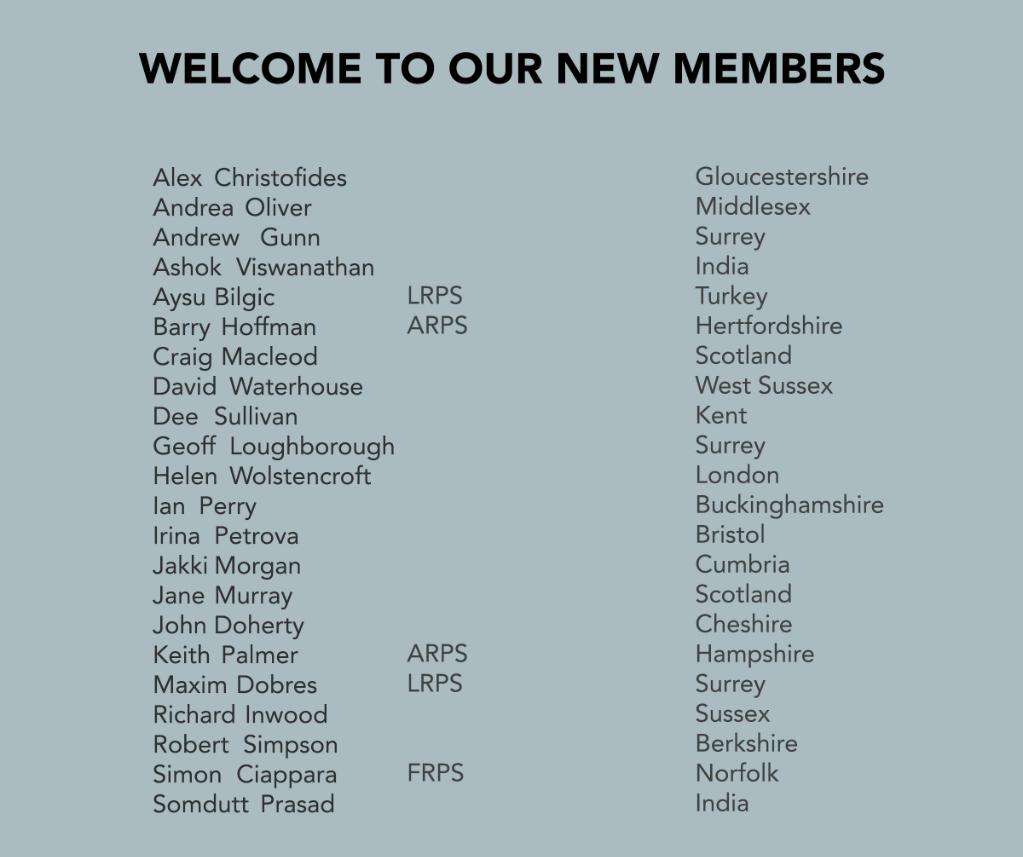 WELCOME TO OUR NEW MEMBERS

| | | |
|---|---|---|
| Alex Christofides | | Gloucestershire |
| Andrea Oliver | | Middlesex |
| Andrew Gunn | | Surrey |
| Ashok Viswanathan | | India |
| Aysu Bilgic | LRPS | Turkey |
| Barry Hoffman | ARPS | Hertfordshire |
| Craig Macleod | | Scotland |
| David Waterhouse | | West Sussex |
| Dee Sullivan | | Kent |
| Geoff Loughborough | | Surrey |
| Helen Wolstencroft | | London |
| Ian Perry | | Buckinghamshire |
| Irina Petrova | | Bristol |
| Jakki Morgan | | Cumbria |
| Jane Murray | | Scotland |
| John Doherty | | Cheshire |
| Keith Palmer | ARPS | Hampshire |
| Maxim Dobres | LRPS | Surrey |
| Richard Inwood | | Sussex |
| Robert Simpson | | Berkshire |
| Simon Ciappara | FRPS | Norfolk |
| Somdutt Prasad | | India |